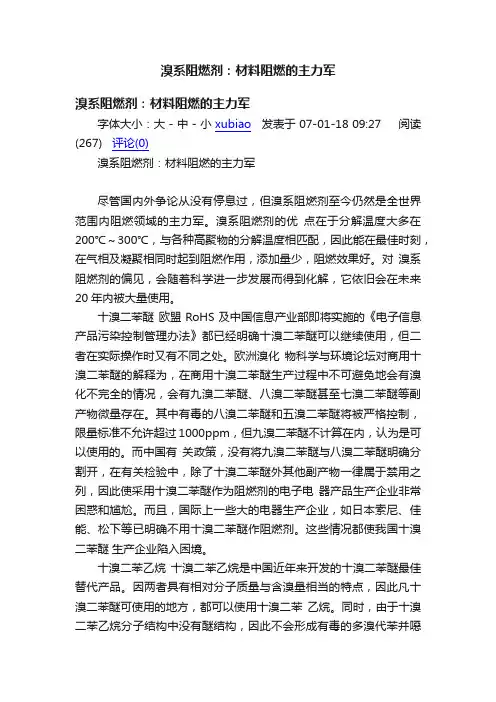 溴系阻燃剂：材料阻燃的主力军

溴系阻燃剂：材料阻燃的主力军

字体大小：大 - 中 - 小 xubiao 发表于 07-01-18 09:27 阅读(267) 评论(0)

溴系阻燃剂：材料阻燃的主力军

尽管国内外争论从没有停息过，但溴系阻燃剂至今仍然是全世界范围内阻燃领域的主力军。溴系阻燃剂的优 点在于分解温度大多在200℃～300℃，与各种高聚物的分解温度相匹配，因此能在最佳时刻，在气相及凝聚相同时起到阻燃作用，添加量少，阻燃效果好。对 溴系阻燃剂的偏见，会随着科学进一步发展而得到化解，它依旧会在未来20年内被大量使用。

十溴二苯醚 欧盟 RoHS 及中国信息产业部即将实施的《电子信息产品污染控制管理办法》都已经明确十溴二苯醚可以继续使用，但二者在实际操作时又有不同之处。欧洲溴化 物科学与环境论坛对商用十溴二苯醚的解释为，在商用十溴二苯醚生产过程中不可避免地会有溴化不完全的情况，会有九溴二苯醚、八溴二苯醚甚至七溴二苯醚等副产物微量存在。其中有毒的八溴二苯醚和五溴二苯醚将被严格控制，限量标准不允许超过1000ppm，但九溴二苯醚不计算在内，认为是可以使用的。而中国有 关政策，没有将九溴二苯醚与八溴二苯醚明确分割开，在有关检验中，除了十溴二苯醚外其他副产物一律属于禁用之列，因此使采用十溴二苯醚作为阻燃剂的电子电 器产品生产企业非常困惑和尴尬。而且，国际上一些大的电器生产企业，如日本索尼、佳能、松下等已明确不用十溴二苯醚作阻燃剂。这些情况都使我国十溴二苯醚 生产企业陷入困境。

十溴二苯乙烷 十溴二苯乙烷是中国近年来开发的十溴二苯醚最佳替代产品。因两者具有相对分子质量与含溴量相当的特点，因此凡十溴二苯醚可使用的地方，都可以使用十溴二苯 乙烷。同时，由于十溴二苯乙烷分子结构中没有醚结构，因此不会形成有毒的多溴代苯并噁